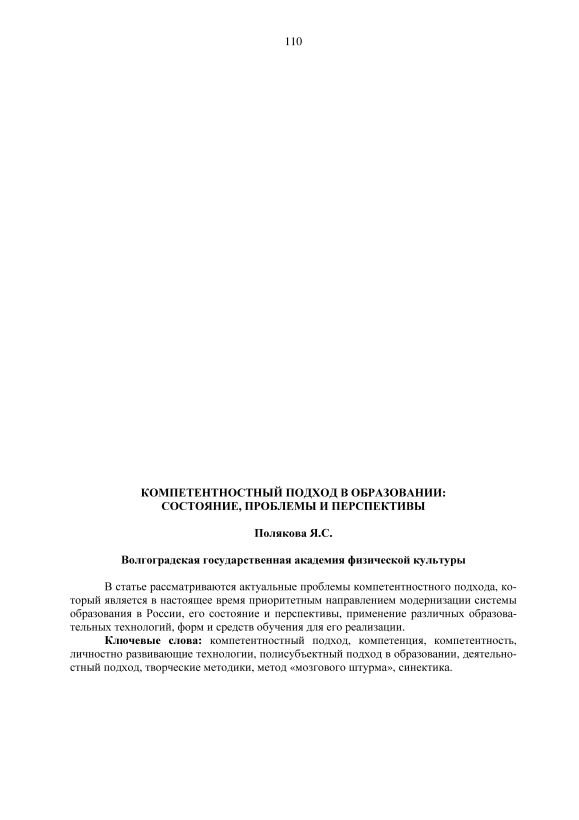 110

КОМПЕТЕНТНОСТНЫЙ ПОДХОД В ОБРАЗОВАНИИ: СОСТОЯНИЕ, ПРОБЛЕМЫ И ПЕРСПЕКТИВЫ

Полякова Я.С.

Волгоградская государственная академия физической культуры

В статье рассматриваются актуальные проблемы компетентностного подхода, который является в настоящее время приоритетным направлением модернизации системы образования в России, его состояние и перспективы, применение различных образовательных технологий, форм и средств обучения для его реализации.

Ключевые слова: компетентностный подход, компетенция, компетентность, личностно развивающие технологии, полисубъектный подход в образовании, деятельностный подход, творческие методики, метод «мозгового штурма», синектика.